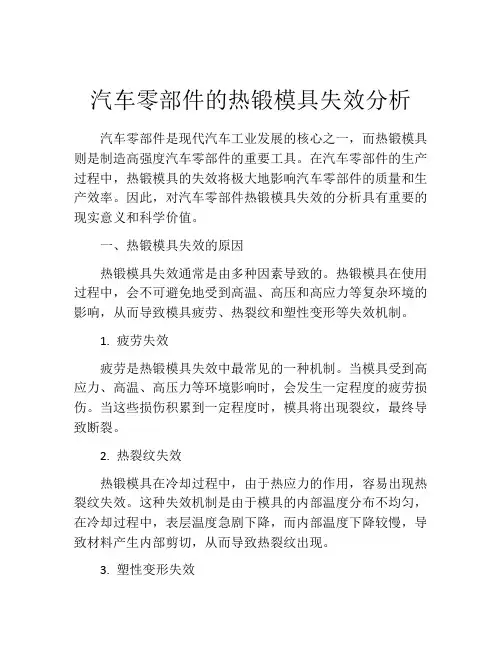 汽车零部件的热锻模具失效分析

汽车零部件是现代汽车工业发展的核心之一，而热锻模具则是制造高强度汽车零部件的重要工具。在汽车零部件的生产过程中，热锻模具的失效将极大地影响汽车零部件的质量和生产效率。因此，对汽车零部件热锻模具失效的分析具有重要的现实意义和科学价值。

一、热锻模具失效的原因

热锻模具失效通常是由多种因素导致的。热锻模具在使用过程中，会不可避免地受到高温、高压和高应力等复杂环境的影响，从而导致模具疲劳、热裂纹和塑性变形等失效机制。

1. 疲劳失效

疲劳是热锻模具失效中最常见的一种机制。当模具受到高应力、高温、高压力等环境影响时，会发生一定程度的疲劳损伤。当这些损伤积累到一定程度时，模具将出现裂纹，最终导致断裂。

2. 热裂纹失效

热锻模具在冷却过程中，由于热应力的作用，容易出现热裂纹失效。这种失效机制是由于模具的内部温度分布不均匀，在冷却过程中，表层温度急剧下降，而内部温度下降较慢，导致材料产生内部剪切，从而导致热裂纹出现。

3. 塑性变形失效